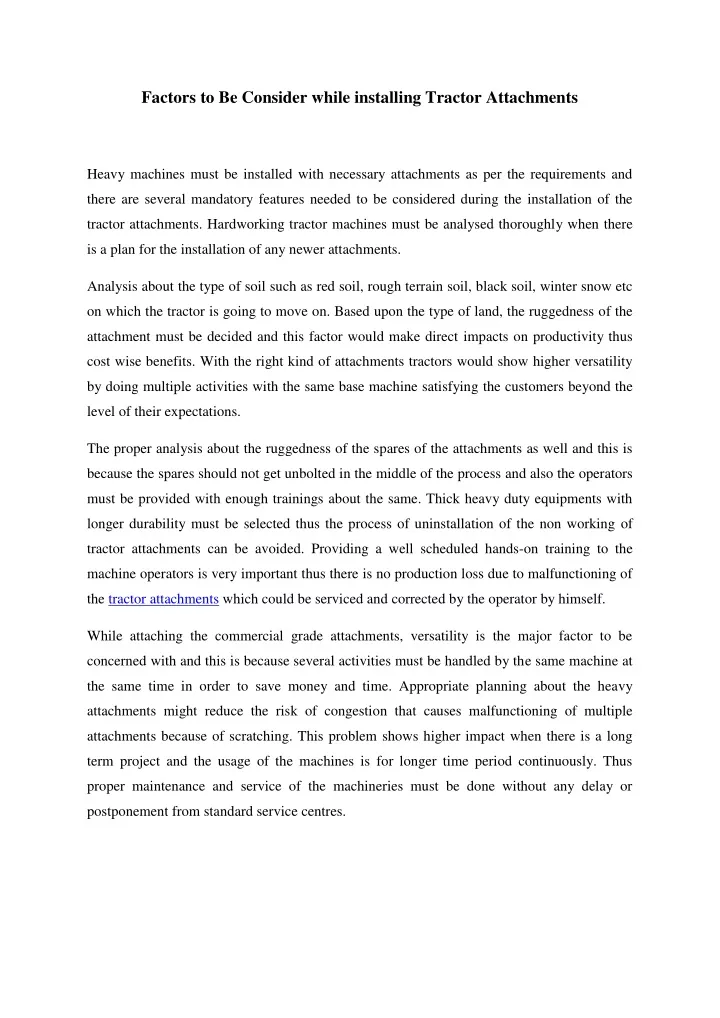 Factors to Be Consider while installing Tractor Attachments

Heavy machines must be installed with necessary attachments as per the requirements and there are several mandatory features needed to be considered during the installation of the tractor attachments. Hardworking tractor machines must be analysed thoroughly when there is a plan for the installation of any newer attachments.

Analysis about the type of soil such as red soil, rough terrain soil, black soil, winter snow etc on which the tractor is going to move on. Based upon the type of land, the ruggedness of the attachment must be decided and this factor would make direct impacts on productivity thus cost wise benefits. With the right kind of attachments tractors would show higher versatility by doing multiple activities with the same base machine satisfying the customers beyond the level of their expectations.

The proper analysis about the ruggedness of the spares of the attachments as well and this is because the spares should not get unbolted in the middle of the process and also the operators must be provided with enough trainings about the same. Thick heavy duty equipments with longer durability must be selected thus the process of uninstallation of the non working of tractor attachments can be avoided. Providing a well scheduled hands-on training to the machine operators is very important thus there is no production loss due to malfunctioning of the tractor attachments which could be serviced and corrected by the operator by himself.

While attaching the commercial grade attachments, versatility is the major factor to be concerned with and this is because several activities must be handled by the same machine at the same time in order to save money and time. Appropriate planning about the heavy attachments might reduce the risk of congestion that causes malfunctioning of multiple attachments because of scratching. This problem shows higher impact when there is a long term project and the usage of the machines is for longer time period continuously. Thus proper maintenance and service of the machineries must be done without any delay or postponement from standard service centres.